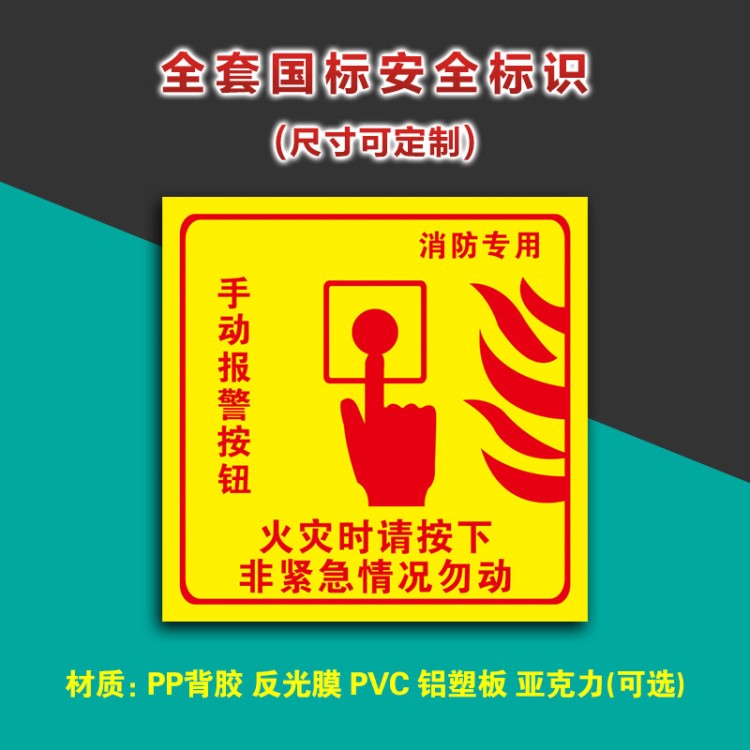 全套国标安全标识
(尺寸可定制)

消防专用

手动报警按钮

火灾时请按下
非紧急情况勿动

材质: PP背胶 反光膜 PVC 铝塑板 亚克力(可选)